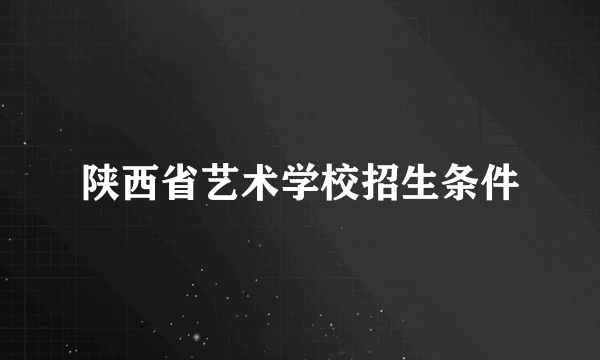 陕西省艺术学校招生条件